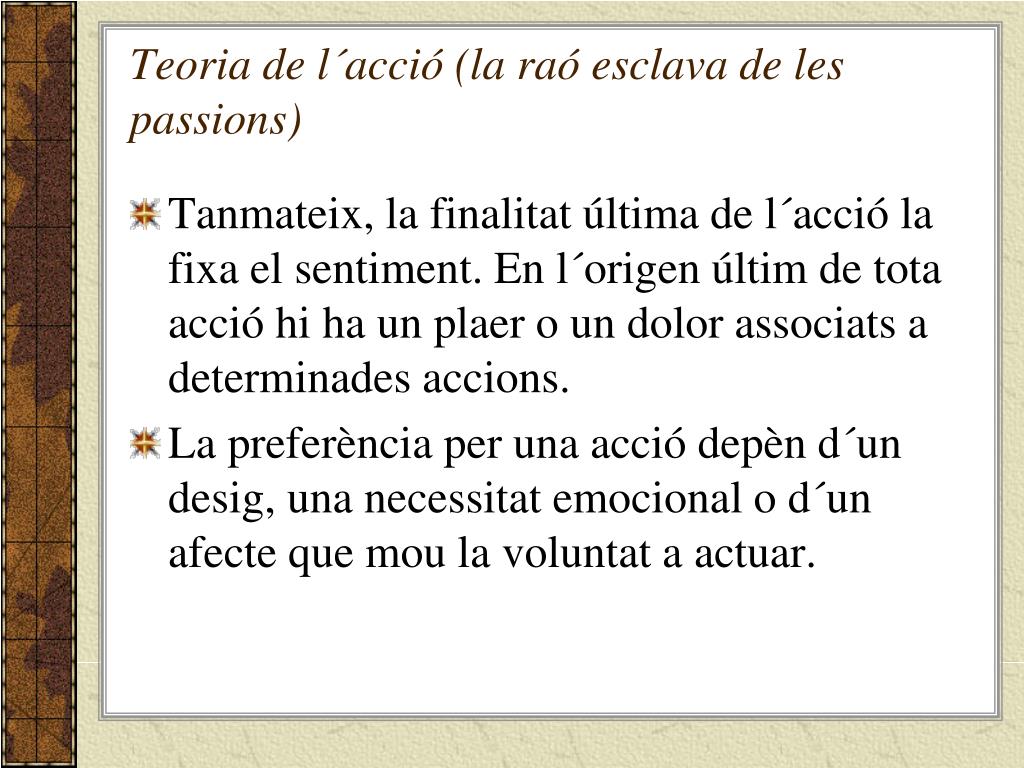 Teoria de l´acció (la raó esclava de les passions)

Tanmateix, la finalitat última de l´acció la fixa el sentiment. En l´origen últim de tota acció hi ha un plaer o un dolor associats a determinades accions.

La preferència per una acció depèn d´un desig, una necessitat emocional o d´un afecte que mou la voluntat a actuar.